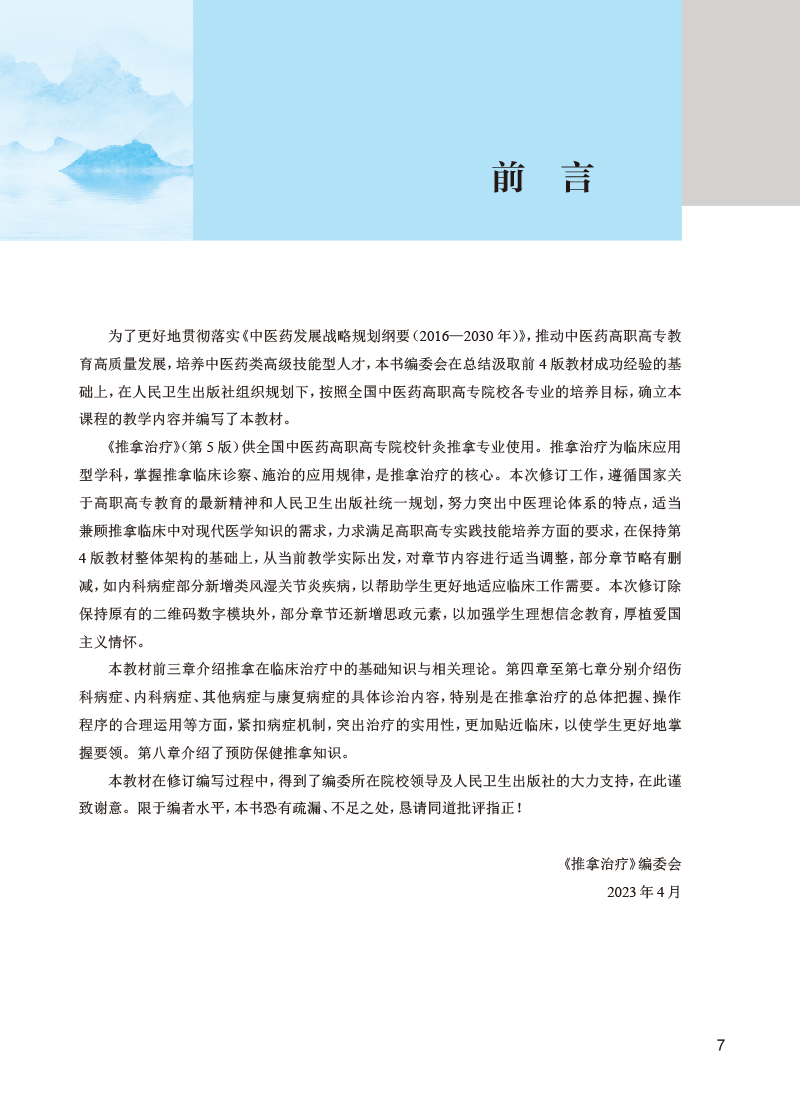 前言

为了更好地贯彻落实《中医药发展战略规划纲要(2016—2030年)》,推动中医药高职高专教育高质量发展,培养中医药类高级技能型人才,本书编委会在总结汲取前4版教材成功经验的基础上,在人民卫生出版社组织规划下,按照全国中医药高职高专院校各专业的培养目标,确立本课程的教学内容并编写了本教材。

《推拿治疗》(第5版)供全国中医药高职高专院校针灸推拿专业使用。推拿治疗为临床应用型学科,掌握推拿临床诊察、施治的应用规律,是推拿治疗的核心。本次修订工作,遵循国家关于高职高专教育的最新精神和人民卫生出版社统一规划,努力突出中医理论体系的特点,适当兼顾推拿临床中对现代医学知识的需求,力求满足高职高专实践技能培养方面的要求,在保持第4版教材整体架构的基础上,从当前教学实际出发,对章节内容进行适当调整,部分章节略有删减,如内科病症部分新增类风湿关节炎疾病,以帮助学生更好地适应临床工作需要。本次修订除保持原有的二维码数字模块外,部分章节还新增思政元素,以加强学生理想信念教育,厚植爱国主义情怀。

本教材前三章介绍推拿在临床治疗中的基础知识与相关理论。第四章至第七章分别介绍伤科病症、内科病症、其他病症与康复病症的具体诊治内容,特别是在推拿治疗的总体把握、操作程序的合理运用等方面,紧扣病症机制,突出治疗的实用性,更加贴近临床,以使学生更好地掌握要领。第八章介绍了预防保健推拿知识。

本教材在修订编写过程中,得到了编委所在院校领导及人民卫生出版社的大力支持,在此谨致谢意。限于编者水平,本书恐有疏漏、不足之处,恳请同道批评指正!

《推拿治疗》编委会
2023年4月

7